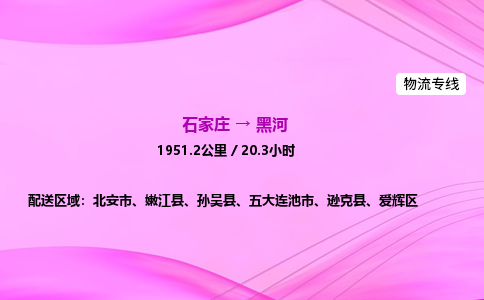 物流专线

石家庄 → 黑河

1951.2公里 / 20.3小时

配送区域：北安市、嫩江县、孙吴县、五大连池市、逊克县、爱辉区